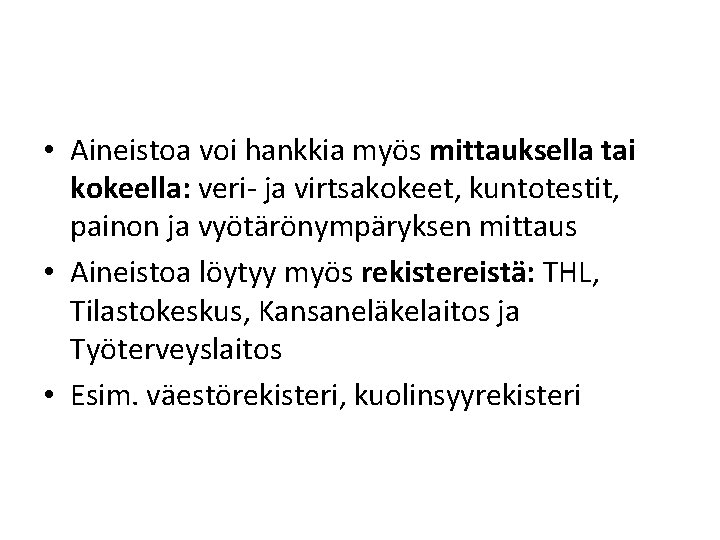 • Aineistoa voi hankkia myös mittauksella tai kokeella: veri- ja virtsakokeet, kuntotestit, painon ja vyötärönympäryksen mittaus
• Aineistoa löytyy myös rekistereistä: THL, Tilastokeskus, Kansaneläkelaitos ja Työterveyslaitos
• Esim. väestörekisteri, kuolinsyyrekisteri